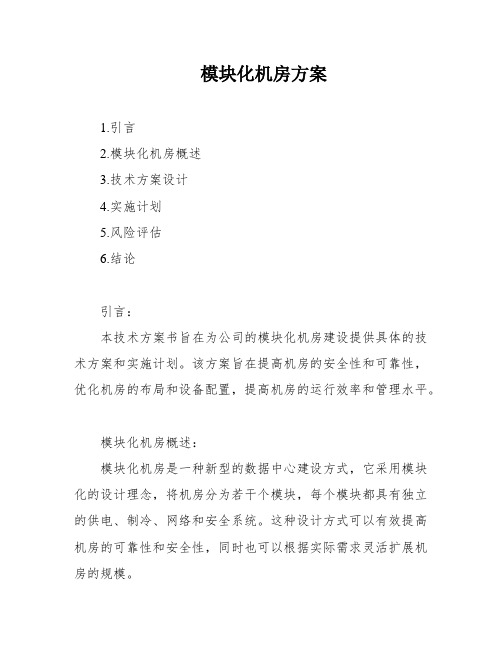 模块化机房方案

1.引言

2.模块化机房概述

3.技术方案设计

4.实施计划

5.风险评估

6.结论

引言：

本技术方案书旨在为公司的模块化机房建设提供具体的技术方案和实施计划。该方案旨在提高机房的安全性和可靠性，优化机房的布局和设备配置，提高机房的运行效率和管理水平。

模块化机房概述：

模块化机房是一种新型的数据中心建设方式，它采用模块化的设计理念，将机房分为若干个模块，每个模块都具有独立的供电、制冷、网络和安全系统。这种设计方式可以有效提高机房的可靠性和安全性，同时也可以根据实际需求灵活扩展机房的规模。